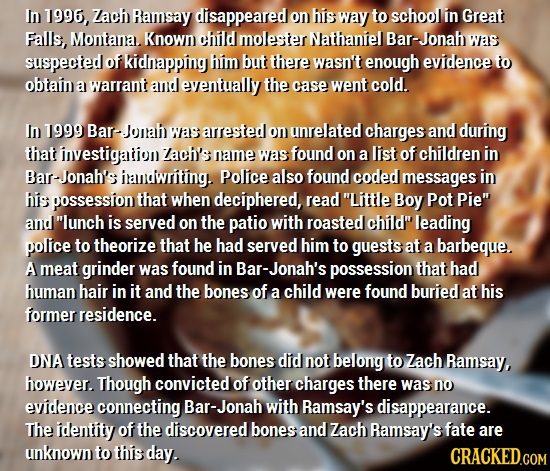 In 1996, Zach Ramsay disappeared on his way to school in Great Falls, Montana. Known child molester Nathaniel Bar-Jonah was suspected of kidnapping him but there wasn't enough evidence to obtain a warrant and eventually the case went cold.

In 1999 Bar-Jonah was arrested on unrelated charges and during that investigation Zach's name was found on a list of children in Bar-Jonah's handwriting. Police also found coded messages in his possession that when deciphered, read "Little Boy Pot Pie" and "lunch is served on the patio with roasted child" leading police to theorize that he had served him to guests at a barbeque. A meat grinder was found in Bar-Jonah's possession that had human hair in it and the bones of a child were found buried at his former residence.

DNA tests showed that the bones did not belong to Zach Ramsay, however. Though convicted of other charges there was no evidence connecting Bar-Jonah with Ramsay's disappearance. The identity of the discovered bones and Zach Ramsay's fate are unknown to this day.

CRACKED.COM